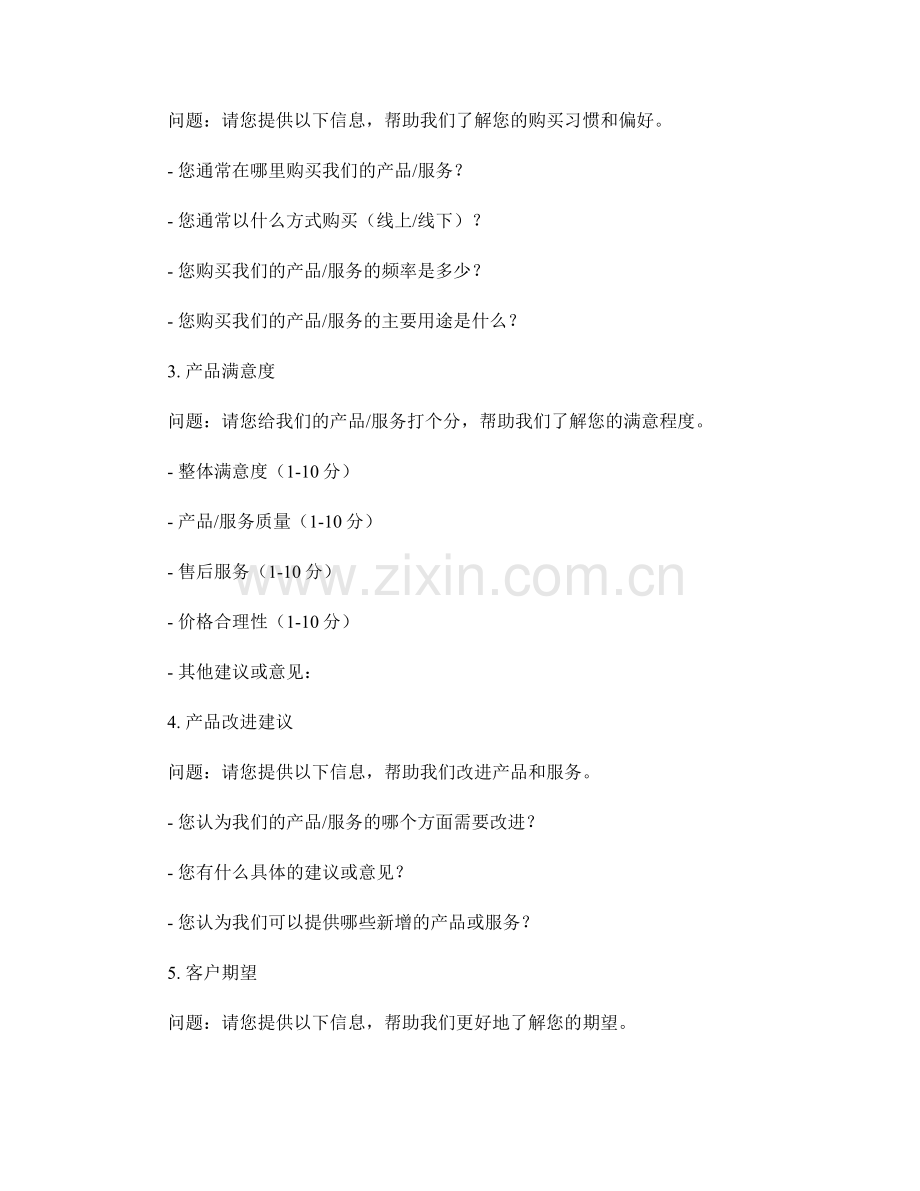 问题：请您提供以下信息，帮助我们了解您的购买习惯和偏好。

- 您通常在哪里购买我们的产品/服务？

- 您通常以什么方式购买（线上/线下）？

- 您购买我们的产品/服务的频率是多少？

- 您购买我们的产品/服务的主要用途是什么？

3. 产品满意度

问题：请您给我们的产品/服务打个分，帮助我们了解您的满意程度。

- 整体满意度（1-10 分）

- 产品/服务质量（1-10 分）

- 售后服务（1-10 分）

- 价格合理性（1-10 分）

- 其他建议或意见：

4. 产品改进建议

问题：请您提供以下信息，帮助我们改进产品和服务。

- 您认为我们的产品/服务的哪个方面需要改进？

- 您有什么具体的建议或意见？

- 您认为我们可以提供哪些新增的产品或服务？

5. 客户期望

问题：请您提供以下信息，帮助我们更好地了解您的期望。

www.zixin.com.cn